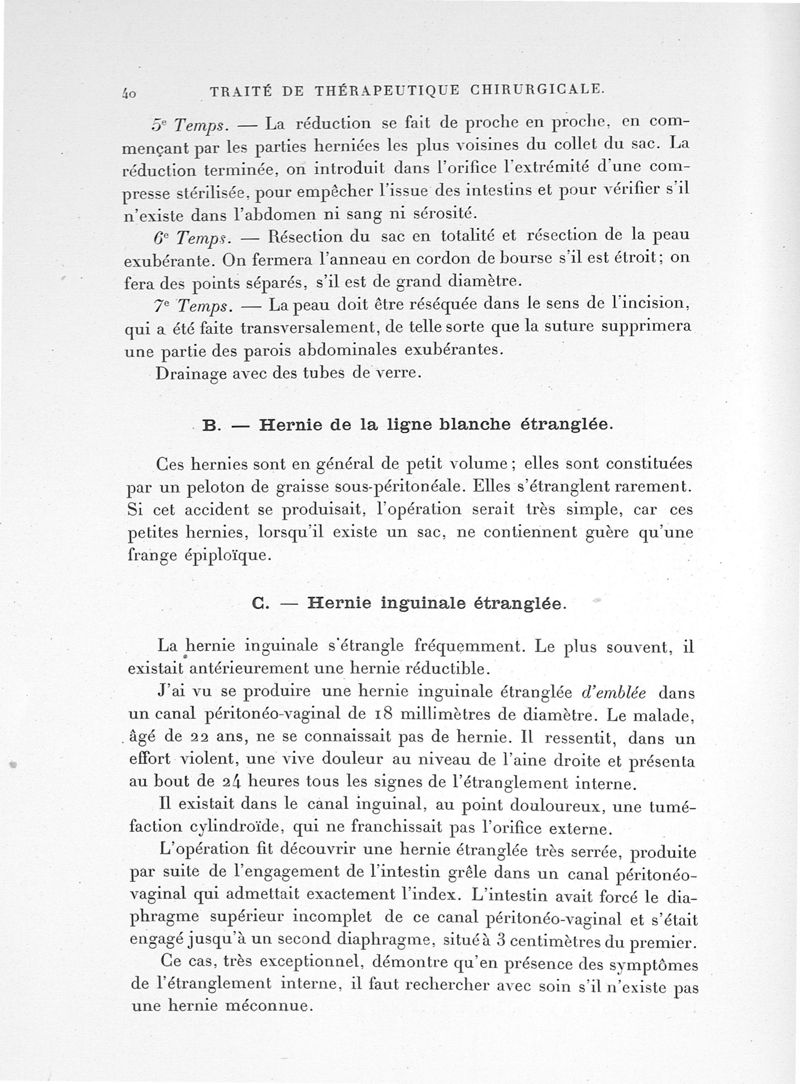 40 TRAITÉ DE THÉRAPEUTIQUE CHIRURGICALE.

5e Temps. — La réduction se fait de proche en proche, en commençant par les parties herniées les plus voisines du collet du sac. La réduction terminée, on introduit dans l'orifice l'extrémité d'une compresse stérilisée, pour empêcher l'issue des intestins et pour vérifier s'il n'existe dans l'abdomen ni sang ni sérosité.

6e Temps. — Résection du sac en totalité et résection de la peau exubérante. On fermera l'anneau en cordon de bourse s'il est étroit; on fera des points séparés, s'il est de grand diamètre.

7e Temps. — La peau doit être réséquée dans le sens de l'incision, qui a été faite transversalement, de telle sorte que la suture supprimera une partie des parois abdominales exubérantes.

Drainage avec des tubes de verre.

B. — Hernie de la ligne blanche étranglée.

Ces hernies sont en général de petit volume; elles sont constituées par un peloton de graisse sous-péritonéale. Elles s'étranglent rarement. Si cet accident se produisait, l'opération serait très simple, car ces petites hernies, lorsqu'il existe un sac, ne contiennent guère qu'une frange épiploïque.

C. — Hernie inguinale étranglée.

La hernie inguinale s'étrangle fréquemment. Le plus souvent, il existait antérieurement une hernie réductible.

J'ai vu se produire une hernie inguinale étranglée d'emblée dans un canal péritonéo-vaginal de 18 millimètres de diamètre. Le malade, âgé de 22 ans, ne se connaissait pas de hernie. Il ressentit, dans un effort violent, une vive douleur au niveau de l'aine droite et présenta au bout de 24 heures tous les signes de l'étranglement interne.

Il existait dans le canal inguinal, au point douloureux, une tuméfaction cylindroïde, qui ne franchissait pas l'orifice externe.

L'opération fit découvrir une hernie étranglée très serrée, produite par suite de l'engagement de l'intestin grêle dans un canal péritonéo-vaginal qui admettait exactement l'index. L'intestin avait forcé le diaphragme supérieur incomplet de ce canal péritonéo-vaginal et s'était engagé jusqu'à un second diaphragme, situé à 3 centimètres du premier.

Ce cas, très exceptionnel, démontre qu'en présence des symptômes de l'étranglement interne, il faut rechercher avec soin s'il n'existe pas une hernie méconnue.